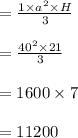 $= \frac{1 \times a^2 \times H}{3}$

$= \frac{40^2 \times 21}{3}$

$= 1600 \times 7$

$= 11200$